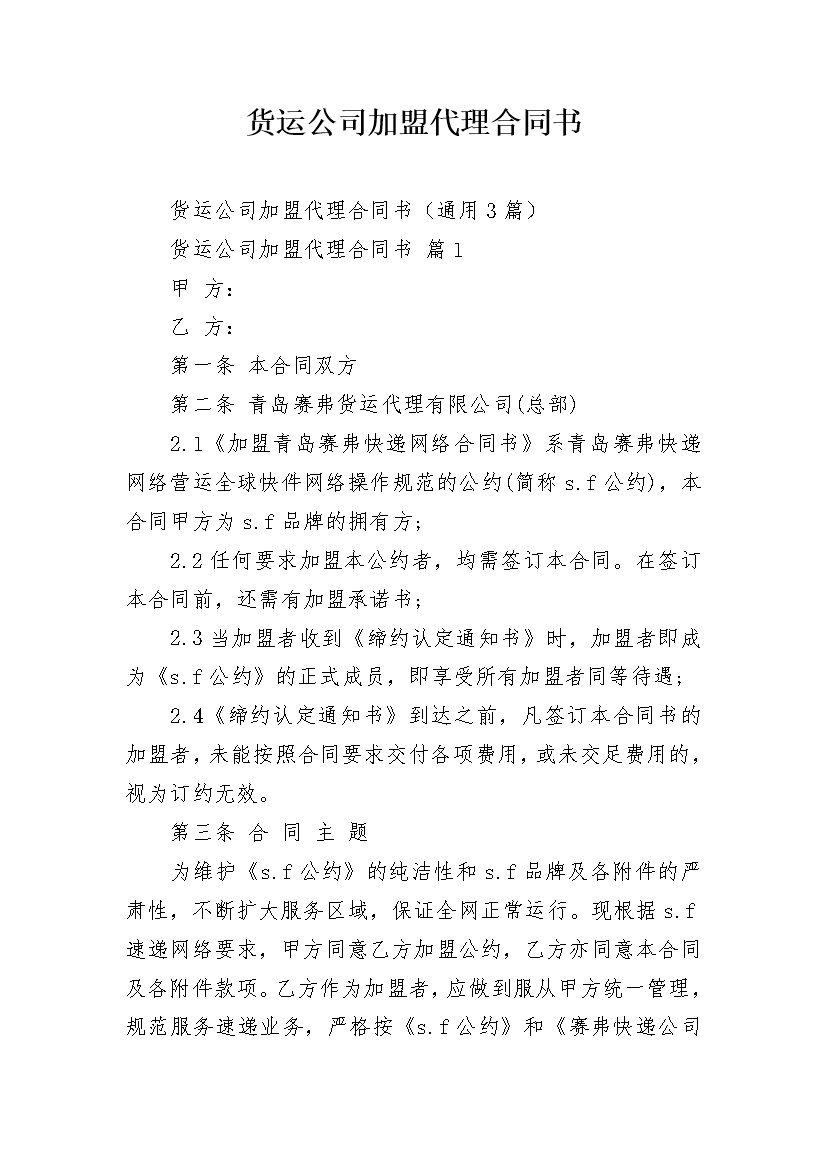 货运公司加盟代理合同书

货运公司加盟代理合同书（通用3篇）

货运公司加盟代理合同书 篇1

甲 方：

乙 方：

第一条 本合同双方

第二条 青岛赛弗货运代理有限公司(总部)

2.1《加盟青岛赛弗快递网络合同书》系青岛赛弗快递网络营运全球快件网络操作规范的公约(简称s.f公约)，本合同甲方为s.f品牌的拥有方；

2.2任何要求加盟本公约者，均需签订本合同。在签订本合同前，还需有加盟承诺书；

2.3当加盟者收到《缔约认定通知书》时，加盟者即成为《s.f公约》的正式成员，即享受所有加盟者同等待遇；

2.4《缔约认定通知书》到达之前，凡签订本合同书的加盟者，未能按照合同要求交付各项费用，或未交足费用的，视为订约无效。

第三条 合 同 主 题

为维护《s.f公约》的纯洁性和s.f品牌及各附件的严肃性，不断扩大服务区域，保证全网正常运行。现根据s.f速递网络要求，甲方同意乙方加盟公约，乙方亦同意本合同及各附件款项。乙方作为加盟者，应做到服从甲方统一管理，规范服务速递业务，严格按《s.f公约》和《赛弗快递公司